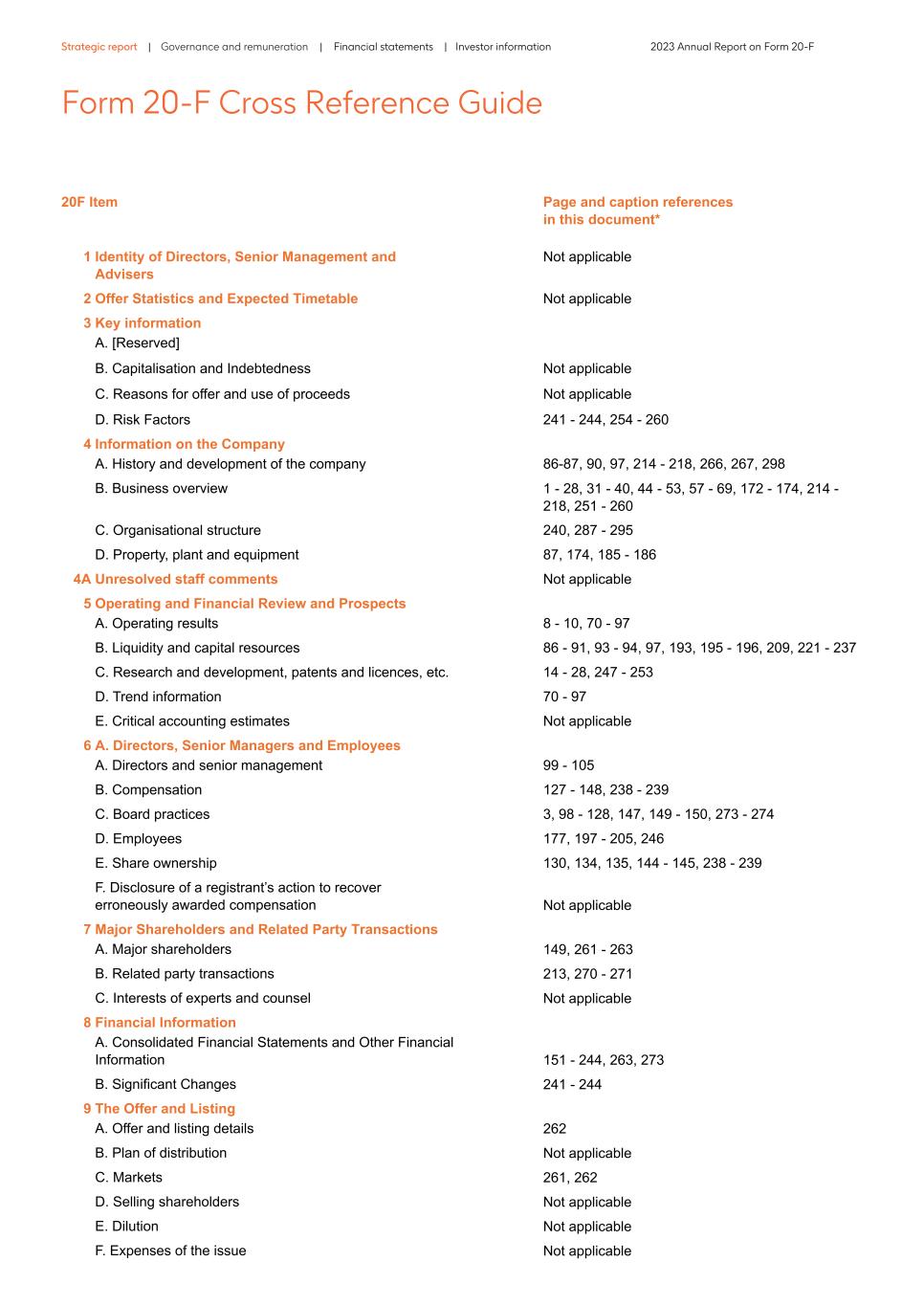 Strategic report | Governance and remuneration | Financial statements | Investor information

2023 Annual Report on Form 20-F

Form 20-F Cross Reference Guide

| 20F Item | Page and caption references in this document* |
|---|---|
| 1 Identity of Directors, Senior Management and Advisers | Not applicable |
| 2 Offer Statistics and Expected Timetable | Not applicable |
| 3 Key information | |
| A. [Reserved] | |
| B. Capitalisation and Indebtedness | Not applicable |
| C. Reasons for offer and use of proceeds | Not applicable |
| D. Risk Factors | 241 - 244, 254 - 260 |
| 4 Information on the Company | |
| A. History and development of the company | 86-87, 90, 97, 214 - 218, 266, 267, 298 |
| B. Business overview | 1 - 28, 31 - 40, 44 - 53, 57 - 69, 172 - 174, 214 - 218, 251 - 260 |
| C. Organisational structure | 240, 287 - 295 |
| D. Property, plant and equipment | 87, 174, 185 - 186 |
| 4A Unresolved staff comments | Not applicable |
| 5 Operating and Financial Review and Prospects | |
| A. Operating results | 8 - 10, 70 - 97 |
| B. Liquidity and capital resources | 86 - 91, 93 - 94, 97, 193, 195 - 196, 209, 221 - 237 |
| C. Research and development, patents and licences, etc. | 14 - 28, 247 - 253 |
| D. Trend information | 70 - 97 |
| E. Critical accounting estimates | Not applicable |
| 6 A. Directors, Senior Managers and Employees | |
| A. Directors and senior management | 99 - 105 |
| B. Compensation | 127 - 148, 238 - 239 |
| C. Board practices | 3, 98 - 128, 147, 149 - 150, 273 - 274 |
| D. Employees | 177, 197 - 205, 246 |
| E. Share ownership | 130, 134, 135, 144 - 145, 238 - 239 |
| F. Disclosure of a registrant's action to recover erroneously awarded compensation | Not applicable |
| 7 Major Shareholders and Related Party Transactions | |
| A. Major shareholders | 149, 261 - 263 |
| B. Related party transactions | 213, 270 - 271 |
| C. Interests of experts and counsel | Not applicable |
| 8 Financial Information | |
| A. Consolidated Financial Statements and Other Financial Information | 151 - 244, 263, 273 |
| B. Significant Changes | 241 - 244 |
| 9 The Offer and Listing | |
| A. Offer and listing details | 262 |
| B. Plan of distribution | Not applicable |
| C. Markets | 261, 262 |
| D. Selling shareholders | Not applicable |
| E. Dilution | Not applicable |
| F. Expenses of the issue | Not applicable |